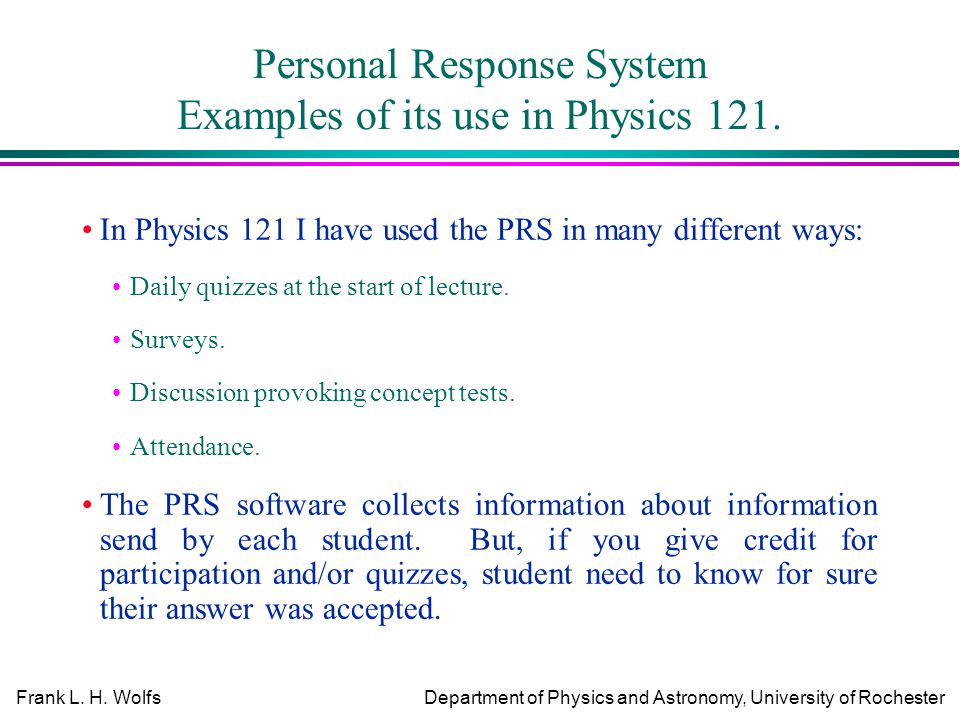 Personal Response System
Examples of its use in Physics 121.

• In Physics 121 I have used the PRS in many different ways:

• Daily quizzes at the start of lecture.

• Surveys.

• Discussion provoking concept tests.

• Attendance.

• The PRS software collects information about information send by each student. But, if you give credit for participation and/or quizzes, student need to know for sure their answer was accepted.

Frank L. H. Wolfs

Department of Physics and Astronomy, University of Rochester